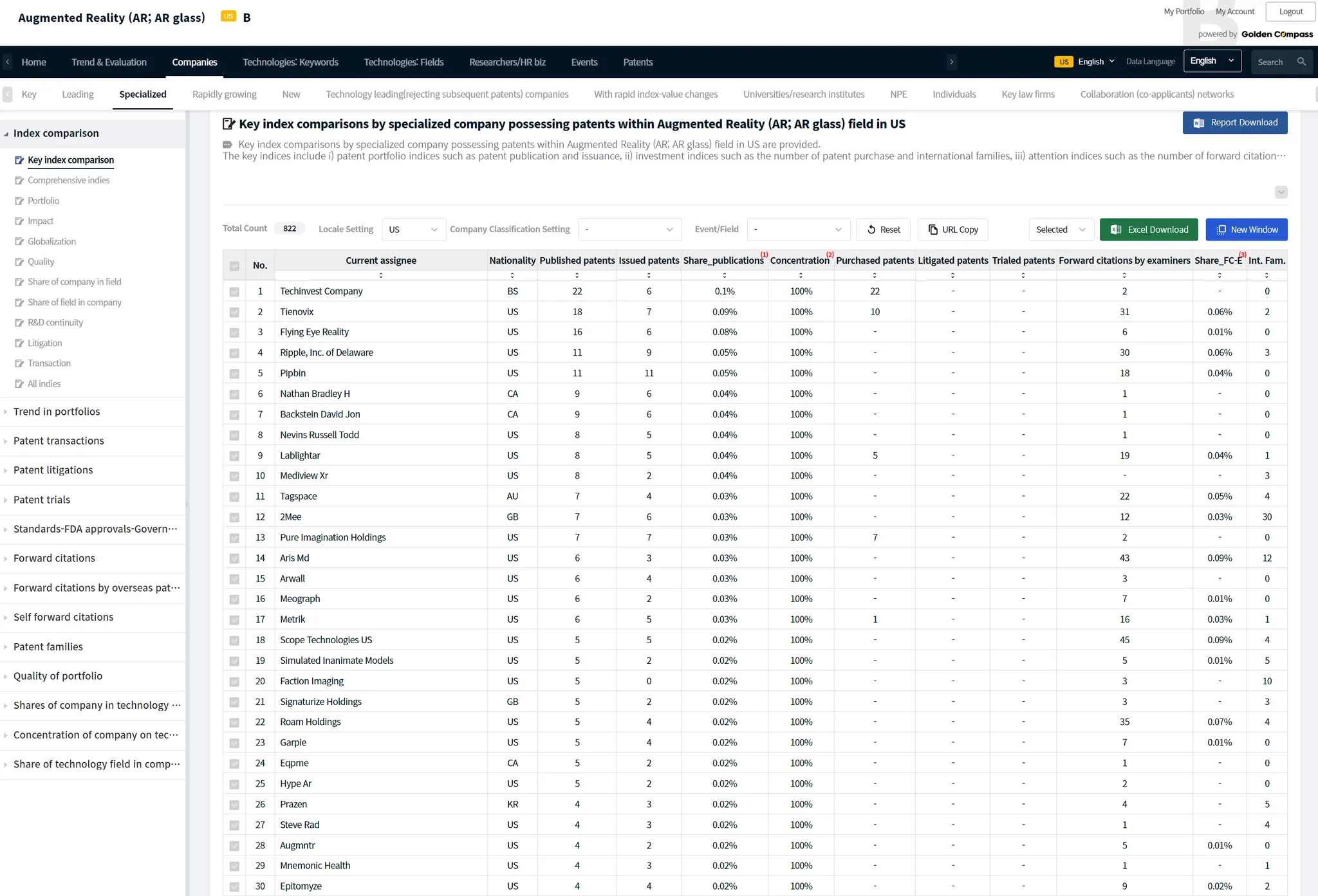 Augmented Reality (AR; AR glass) US B

My Portfolio My Account Logout
powered by Golden Compass

Home Trend & Evaluation Companies Technologies: Keywords Technologies: Fields Researchers/HR biz Events Patents
US English Data Language English Search

Key Leading Specialized Rapidly growing New Technology leading(rejecting subsequent patents) companies With rapid index-value changes Universities/research institutes NPE Individuals Key law firms Collaboration (co-applicants) networks

Index comparison
Key index comparison
Comprehensive indies
Portfolio
Impact
Globalization
Quality
Share of company in field
Share of field in company
R&D continuity
Litigation
Transaction
All indies
Trend in portfolios
Patent transactions
Patent litigations
Patent trials
Standards-FDA approvals-Govern···
Forward citations
Forward citations by overseas pat···
Self forward citations
Patent families
Quality of portfolio
Shares of company in technology ···
Concentration of company on tec···
Share of technology field in comp···

Key index comparisons by specialized company possessing patents within Augmented Reality (AR; AR glass) field in US

Report Download

Key index comparisons by specialized company possessing patents within Augmented Reality (AR; AR glass) field in US are provided.
The key indices include i) patent portfolio indices such as patent publication and issuance, ii) investment indices such as the number of patent purchase and international families, iii) attention indices such as the number of forward citation···

Total Count 822 Locale Setting US Company Classification Setting - Event/Field - Reset URL Copy Selected Excel Download New Window

| No. | Current assignee | Nationality | Published patents | Issued patents | Share_publications (1) | Concentration (2) | Purchased patents | Litigated patents | Trialed patents | Forward citations by examiners | Share_FC-E (3) | Int. Fam. |
|---|---|---|---|---|---|---|---|---|---|---|---|---|
| 1 | Techinvest Company | BS | 22 | 6 | 0.1% | 100% | 22 | - | - | 2 | - | 0 |
| 2 | Tienovix | US | 18 | 7 | 0.09% | 100% | 10 | - | - | 31 | 0.06% | 2 |
| 3 | Flying Eye Reality | US | 16 | 6 | 0.08% | 100% | - | - | - | 6 | 0.01% | 0 |
| 4 | Ripple, Inc. of Delaware | US | 11 | 9 | 0.05% | 100% | - | - | - | 30 | 0.06% | 3 |
| 5 | Pipbin | US | 11 | 11 | 0.05% | 100% | - | - | - | 18 | 0.04% | 0 |
| 6 | Nathan Bradley H | CA | 9 | 6 | 0.04% | 100% | - | - | - | 1 | - | 0 |
| 7 | Backstein David Jon | CA | 9 | 6 | 0.04% | 100% | - | - | - | 1 | - | 0 |
| 8 | Nevins Russell Todd | US | 8 | 5 | 0.04% | 100% | - | - | - | 1 | - | 0 |
| 9 | Lablightar | US | 8 | 5 | 0.04% | 100% | 5 | - | - | 19 | 0.04% | 1 |
| 10 | Mediview Xr | US | 8 | 2 | 0.04% | 100% | - | - | - | - | - | 3 |
| 11 | Tagspace | AU | 7 | 4 | 0.03% | 100% | - | - | - | 22 | 0.05% | 4 |
| 12 | 2Mee | GB | 7 | 6 | 0.03% | 100% | - | - | - | 12 | 0.03% | 30 |
| 13 | Pure Imagination Holdings | US | 7 | 7 | 0.03% | 100% | 7 | - | - | 2 | - | 0 |
| 14 | Aris Md | US | 6 | 3 | 0.03% | 100% | - | - | - | 43 | 0.09% | 12 |
| 15 | Arwall | US | 6 | 4 | 0.03% | 100% | - | - | - | 3 | - | 0 |
| 16 | Meograph | US | 6 | 2 | 0.03% | 100% | - | - | - | 7 | 0.01% | 0 |
| 17 | Metrik | US | 6 | 5 | 0.03% | 100% | 1 | - | - | 16 | 0.03% | 1 |
| 18 | Scope Technologies US | US | 5 | 5 | 0.02% | 100% | - | - | - | 45 | 0.09% | 4 |
| 19 | Simulated Inanimate Models | US | 5 | 2 | 0.02% | 100% | - | - | - | 5 | 0.01% | 5 |
| 20 | Faction Imaging | US | 5 | 0 | 0.02% | 100% | - | - | - | 3 | - | 10 |
| 21 | Signaturize Holdings | GB | 5 | 2 | 0.02% | 100% | - | - | - | 3 | - | 3 |
| 22 | Roam Holdings | US | 5 | 4 | 0.02% | 100% | - | - | - | 35 | 0.07% | 4 |
| 23 | Garpie | US | 5 | 4 | 0.02% | 100% | - | - | - | 7 | 0.01% | 0 |
| 24 | Eqpme | CA | 5 | 2 | 0.02% | 100% | - | - | - | 1 | - | 0 |
| 25 | Hype Ar | US | 5 | 2 | 0.02% | 100% | - | - | - | 2 | - | 0 |
| 26 | Prazen | KR | 4 | 3 | 0.02% | 100% | - | - | - | 4 | - | 5 |
| 27 | Steve Rad | US | 4 | 3 | 0.02% | 100% | - | - | - | 1 | - | 4 |
| 28 | Augmntr | US | 4 | 2 | 0.02% | 100% | - | - | - | 5 | 0.01% | 0 |
| 29 | Mnemonic Health | US | 4 | 3 | 0.02% | 100% | - | - | - | 1 | - | 1 |
| 30 | Epitomyze | US | 4 | 4 | 0.02% | 100% | - | - | - | 9 | 0.02% | 2 |